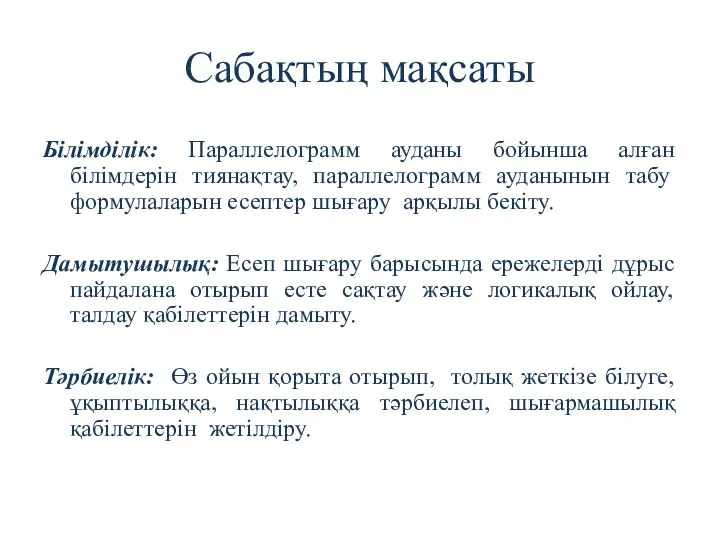 Сабақтың мақсаты

Білімділік: Параллелограмм ауданы бойынша алған білімдерін тиянақтау, параллелограмм ауданынын табу формулаларын есептер шығару арқылы бекіту.

Дамытушылық: Есеп шығару барысында ережелерді дұрыс пайдалана отырып есте сақтау және логикалық ойлау, талдау қабілеттерін дамыту.

Тәрбиелік: Өз ойын қорыта отырып, толық жеткізе білуге, ұқыптылыққа, нақтылыққа тәрбиелеп, шығармашылық қабілеттерін жетілдіру.